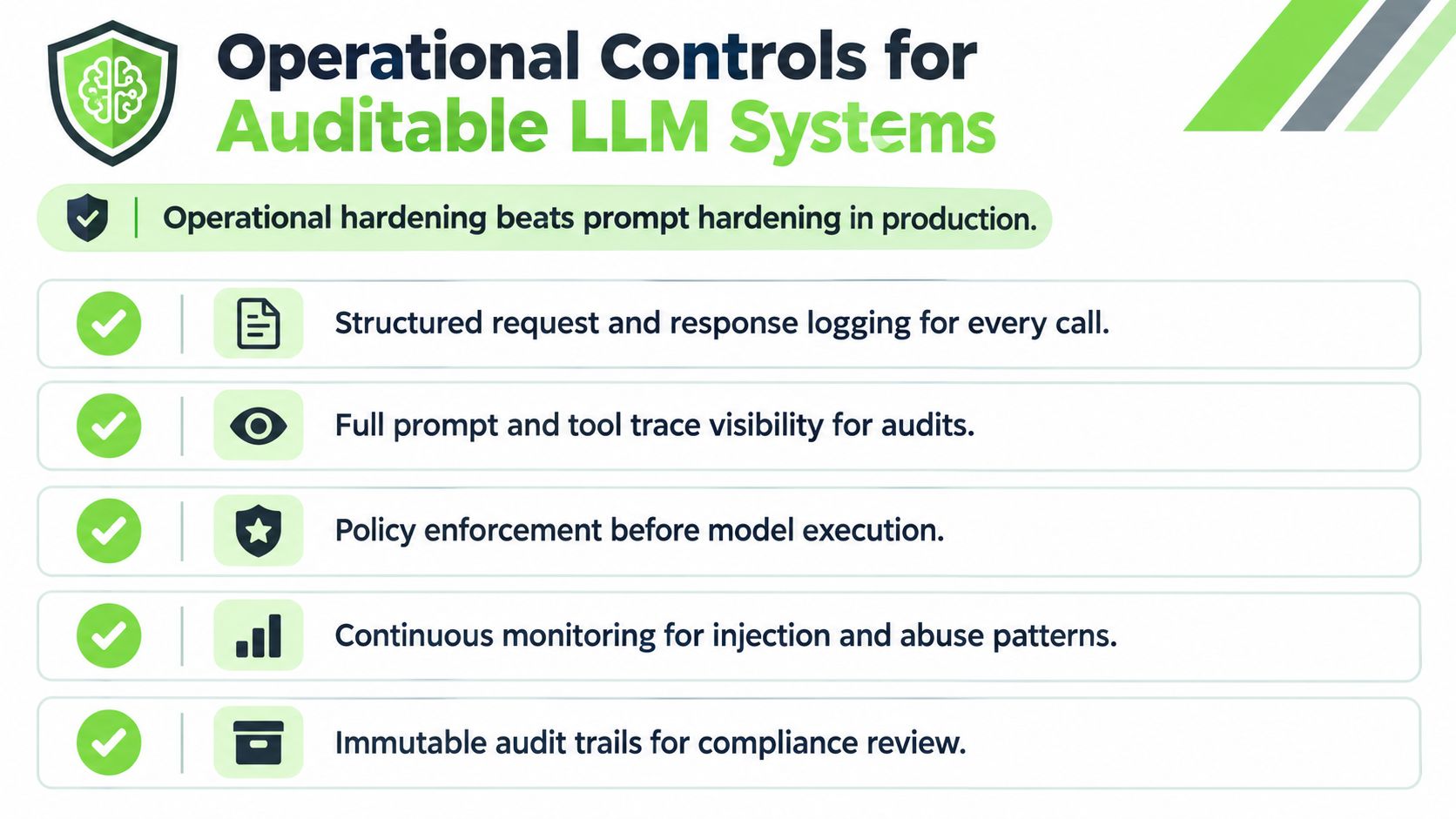 Operational Controls for
Auditable LLM Systems

Operational hardening beats prompt hardening in production.

Structured request and response logging for every call.

Full prompt and tool trace visibility for audits.

Policy enforcement before model execution.

Continuous monitoring for injection and abuse patterns.

Immutable audit trails for compliance review.